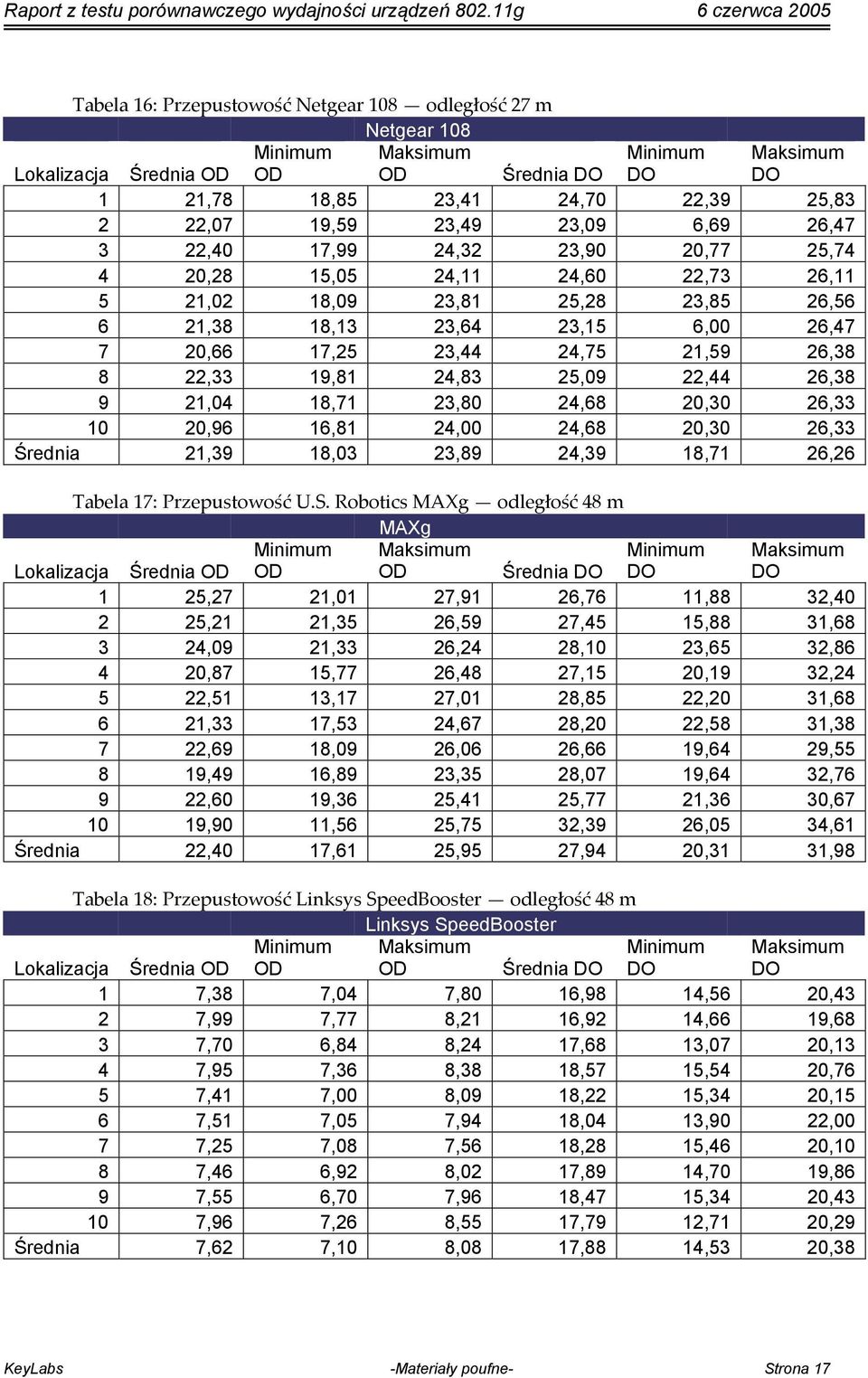 Raport z testu porównawczego wydajności urządzeń 802.11g 6 czerwca 2005

Tabela 16: Przepustowość Netgear 108 — odległość 27 m

Netgear 108

| Lokalizacja | Średnia OD | Minimum OD | Maksimum OD | Średnia DO | Minimum DO | Maksimum DO |
|---|---|---|---|---|---|---|
| 1 | 21,78 | 18,85 | 23,41 | 24,70 | 22,39 | 25,83 |
| 2 | 22,07 | 19,59 | 23,49 | 23,09 | 6,69 | 26,47 |
| 3 | 22,40 | 17,99 | 24,32 | 23,90 | 20,77 | 25,74 |
| 4 | 20,28 | 15,05 | 24,11 | 24,60 | 22,73 | 26,11 |
| 5 | 21,02 | 18,09 | 23,81 | 25,28 | 23,85 | 26,56 |
| 6 | 21,38 | 18,13 | 23,64 | 23,15 | 6,00 | 26,47 |
| 7 | 20,66 | 17,25 | 23,44 | 24,75 | 21,59 | 26,38 |
| 8 | 22,33 | 19,81 | 24,83 | 25,09 | 22,44 | 26,38 |
| 9 | 21,04 | 18,71 | 23,80 | 24,68 | 20,30 | 26,33 |
| 10 | 20,96 | 16,81 | 24,00 | 24,68 | 20,30 | 26,33 |
| Średnia | 21,39 | 18,03 | 23,89 | 24,39 | 18,71 | 26,26 |

Tabela 17: Przepustowość U.S. Robotics MAXg — odległość 48 m

MAXg

| Lokalizacja | Średnia OD | Minimum OD | Maksimum OD | Średnia DO | Minimum DO | Maksimum DO |
|---|---|---|---|---|---|---|
| 1 | 25,27 | 21,01 | 27,91 | 26,76 | 11,88 | 32,40 |
| 2 | 25,21 | 21,35 | 26,59 | 27,45 | 15,88 | 31,68 |
| 3 | 24,09 | 21,33 | 26,24 | 28,10 | 23,65 | 32,86 |
| 4 | 20,87 | 15,77 | 26,48 | 27,15 | 20,19 | 32,24 |
| 5 | 22,51 | 13,17 | 27,01 | 28,85 | 22,20 | 31,68 |
| 6 | 21,33 | 17,53 | 24,67 | 28,20 | 22,58 | 31,38 |
| 7 | 22,69 | 18,09 | 26,06 | 26,66 | 19,64 | 29,55 |
| 8 | 19,49 | 16,89 | 23,35 | 28,07 | 19,64 | 32,76 |
| 9 | 22,60 | 19,36 | 25,41 | 25,77 | 21,36 | 30,67 |
| 10 | 19,90 | 11,56 | 25,75 | 32,39 | 26,05 | 34,61 |
| Średnia | 22,40 | 17,61 | 25,95 | 27,94 | 20,31 | 31,98 |

Tabela 18: Przepustowość Linksys SpeedBooster — odległość 48 m

Linksys SpeedBooster

| Lokalizacja | Średnia OD | Minimum OD | Maksimum OD | Średnia DO | Minimum DO | Maksimum DO |
|---|---|---|---|---|---|---|
| 1 | 7,38 | 7,04 | 7,80 | 16,98 | 14,56 | 20,43 |
| 2 | 7,99 | 7,77 | 8,21 | 16,92 | 14,66 | 19,68 |
| 3 | 7,70 | 6,84 | 8,24 | 17,68 | 13,07 | 20,13 |
| 4 | 7,95 | 7,36 | 8,38 | 18,57 | 15,54 | 20,76 |
| 5 | 7,41 | 7,00 | 8,09 | 18,22 | 15,34 | 20,15 |
| 6 | 7,51 | 7,05 | 7,94 | 18,04 | 13,90 | 22,00 |
| 7 | 7,25 | 7,08 | 7,56 | 18,28 | 15,46 | 20,10 |
| 8 | 7,46 | 6,92 | 8,02 | 17,89 | 14,70 | 19,86 |
| 9 | 7,55 | 6,70 | 7,96 | 18,47 | 15,34 | 20,43 |
| 10 | 7,96 | 7,26 | 8,55 | 17,79 | 12,71 | 20,29 |
| Średnia | 7,62 | 7,10 | 8,08 | 17,88 | 14,53 | 20,38 |

KeyLabs -Materiały poufne- Strona 17